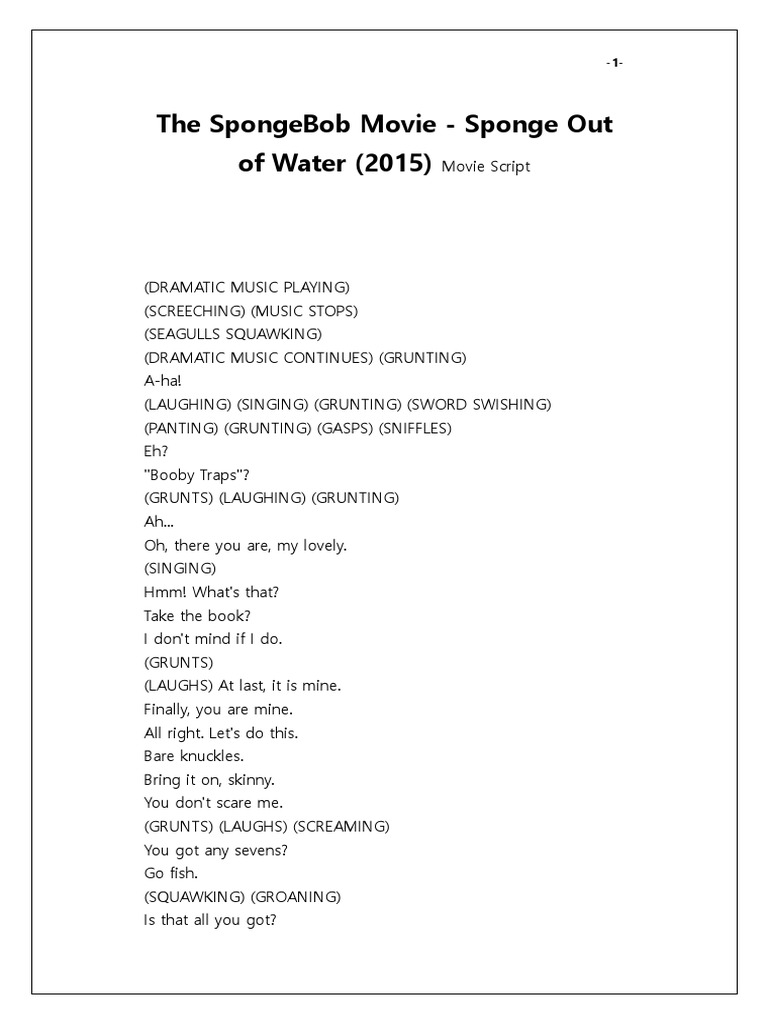 -1-

The SpongeBob Movie - Sponge Out of Water (2015) Movie Script

(DRAMATIC MUSIC PLAYING)
(SCREECHING) (MUSIC STOPS)
(SEAGULLS SQUAWKING)
(DRAMATIC MUSIC CONTINUES) (GRUNTING)
A-ha!
(LAUGHING) (SINGING) (GRUNTING) (SWORD SWISHING)
(PANTING) (GRUNTING) (GASPS) (SNIFFLES)
Eh?
"Booby Traps"?
(GRUNTS) (LAUGHING) (GRUNTING)
Ah...
Oh, there you are, my lovely.
(SINGING)
Hmm! What's that?
Take the book?
I don't mind if I do.
(GRUNTS)
(LAUGHS) At last, it is mine.
Finally, you are mine.
All right. Let's do this.
Bare knuckles.
Bring it on, skinny.
You don't scare me.
(GRUNTS) (LAUGHS) (SCREAMING)
You got any sevens?
Go fish.
(SQUAWKING) (GROANING)
Is that all you got?